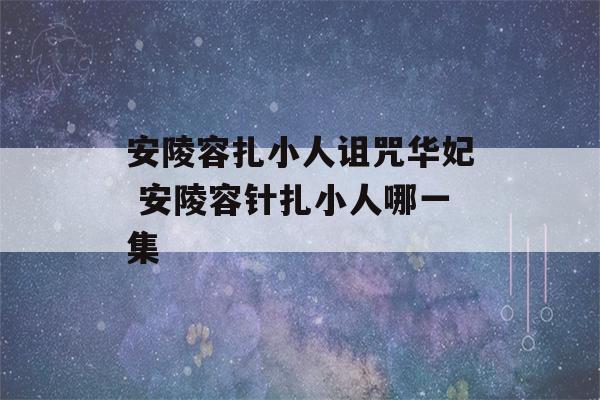 安陵容扎小人诅咒华妃 安陵容针扎小人哪一集